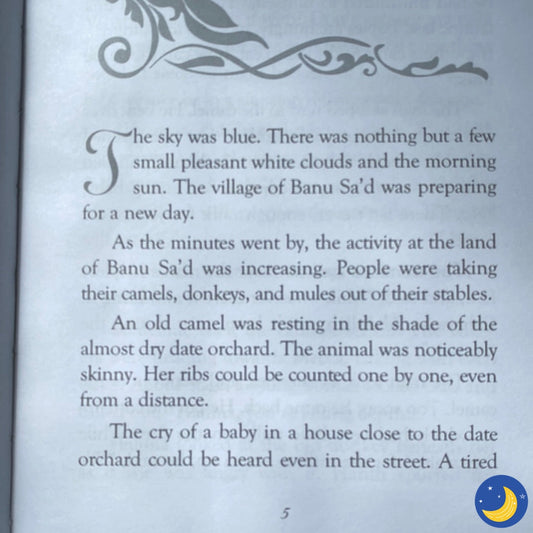 The sky was blue. There was nothing but a few small pleasant white clouds and the morning sun. The village of Banu Sa'd was preparing for a new day.

As the minutes went by, the activity at the land of Banu Sa'd was increasing. People were taking their camels, donkeys, and mules out of their stables.

An old camel was resting in the shade of the almost dry date orchard. The animal was noticeably skinny. Her ribs could be counted one by one, even from a distance.

The cry of a baby in a house close to the date orchard could be heard even in the street. A tired

5